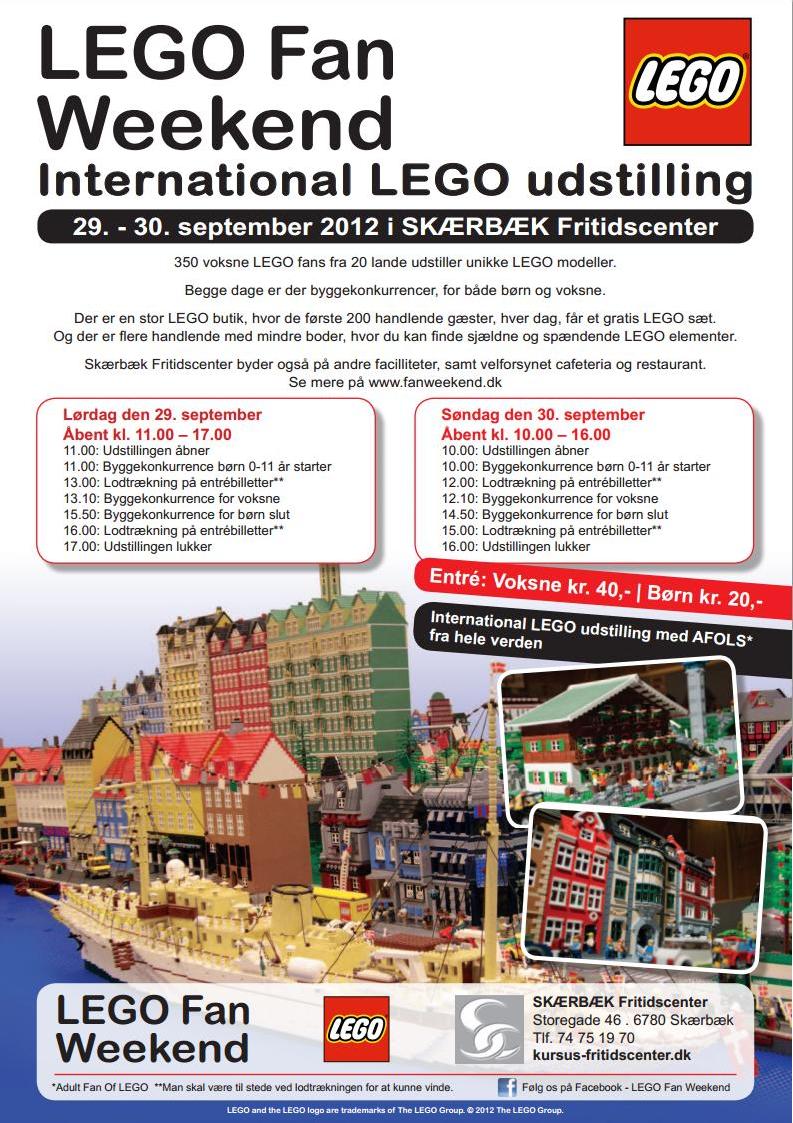 LEGO Fan Weekend

LEGO

International LEGO udstilling

29. - 30. september 2012 i SKÆRBÆK Fritidscenter

350 voksne LEGO fans fra 20 lande udstiller unikke LEGO modeller.

Begge dage er der byggekonkurrencer, for både børn og voksne.

Der er en stor LEGO butik, hvor de første 200 handlende gæster, hver dag, får et gratis LEGO sæt. Og der er flere handlende med mindre boder, hvor du kan finde sjældne og spændende LEGO elementer.

Skærbæk Fritidscenter byder også på andre facilliteter, samt velforsynet cafeteria og restaurant.
Se mere på www.fanweekend.dk

Lørdag den 29. september
Åbent kl. 11.00 – 17.00
11.00: Udstillingen åbner
11.00: Byggekonkurrence børn 0-11 år starter
13.00: Lodtrækning på entrébilletter**
13.10: Byggekonkurrence for voksne
15.50: Byggekonkurrence for børn slut
16.00: Lodtrækning på entrébilletter**
17.00: Udstillingen lukker

Søndag den 30. september
Åbent kl. 10.00 – 16.00
10.00: Udstillingen åbner
10.00: Byggekonkurrence børn 0-11 år starter
12.00: Lodtrækning på entrébilletter**
12.10: Byggekonkurrence for voksne
14.50: Byggekonkurrence for børn slut
15.00: Lodtrækning på entrébilletter**
16.00: Udstillingen lukker

Entré: Voksne kr. 40,- | Børn kr. 20,-

International LEGO udstilling med AFOLS* fra hele verden

LEGO Fan Weekend

LEGO

SKÆRBÆK Fritidscenter
Storegade 46 . 6780 Skærbæk
Tlf. 74 75 19 70
kursus-fritidscenter.dk

*Adult Fan Of LEGO **Man skal være til stede ved lodtrækningen for at kunne vinde.

Følg os på Facebook - LEGO Fan Weekend

LEGO and the LEGO logo are trademarks of The LEGO Group. © 2012 The LEGO Group.